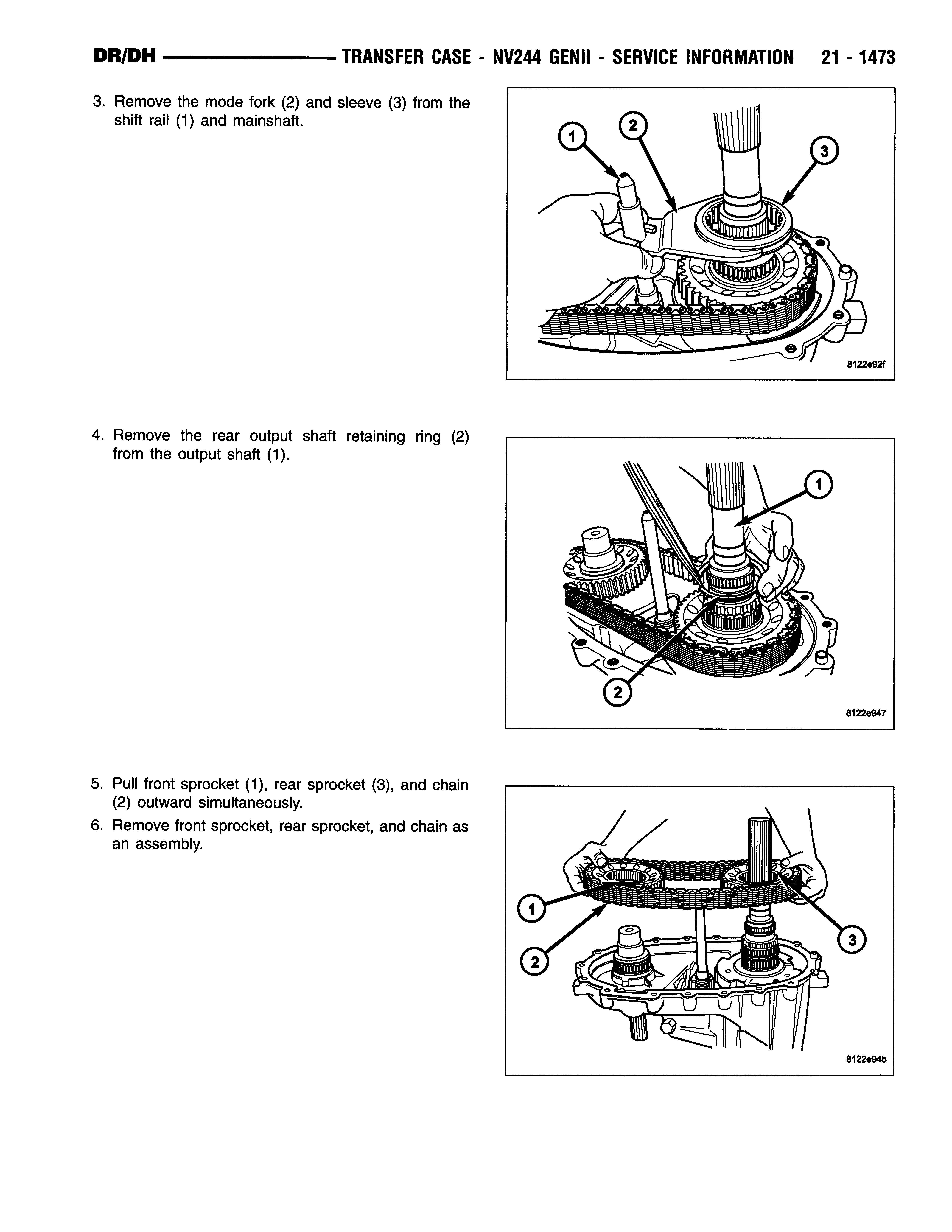 DR/DH TRANSFER CASE - NV244 GENII - SERVICE INFORMATION 21 - 1473

3. Remove the mode fork (2) and sleeve (3) from the shift rail (1) and mainshaft.

1
2
3
8122e92f

4. Remove the rear output shaft retaining ring (2) from the output shaft (1).

1
2
8122e947

5. Pull front sprocket (1), rear sprocket (3), and chain (2) outward simultaneously.

6. Remove front sprocket, rear sprocket, and chain as an assembly.

1
2
3
8122e94b